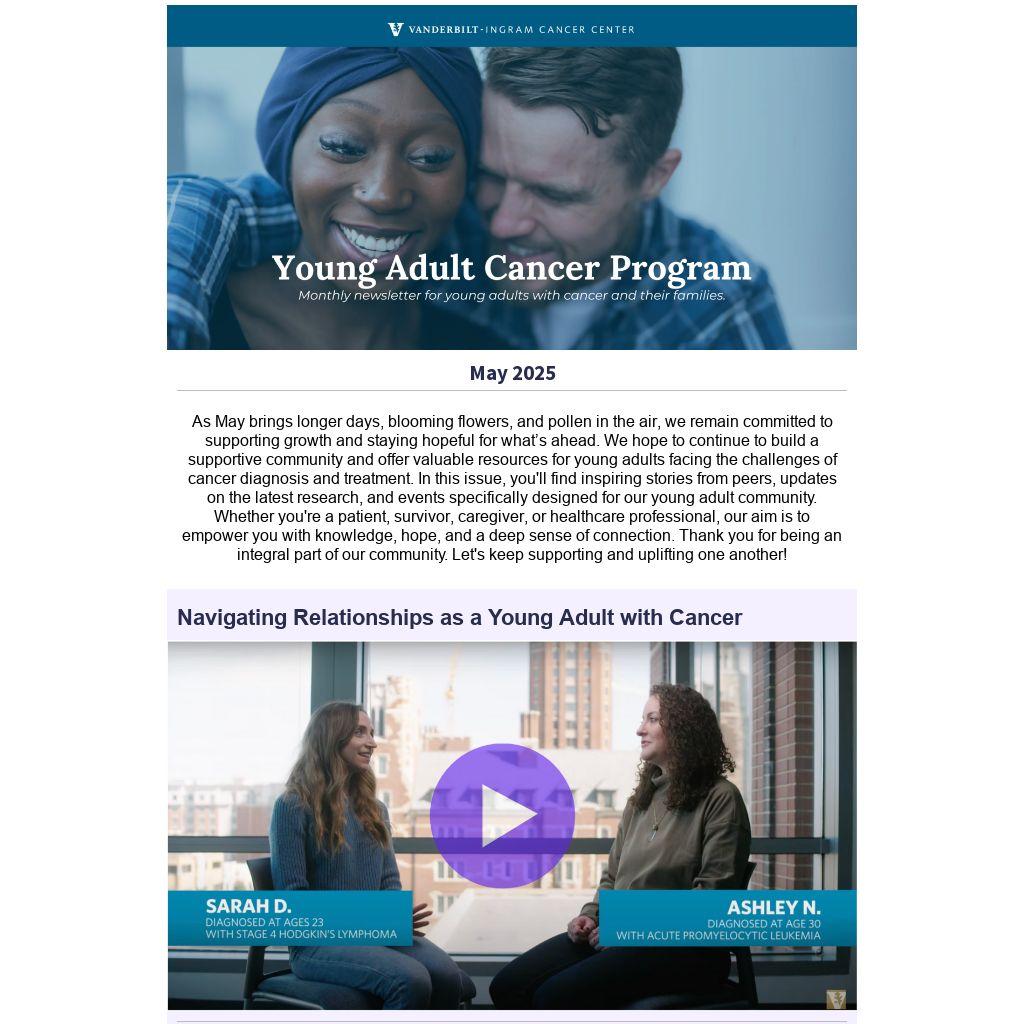 VANDERBILT-INGRAM CANCER CENTER

Young Adult Cancer Program

Monthly newsletter for young adults with cancer and their families.

May 2025

As May brings longer days, blooming flowers, and pollen in the air, we remain committed to supporting growth and staying hopeful for what's ahead. We hope to continue to build a supportive community and offer valuable resources for young adults facing the challenges of cancer diagnosis and treatment. In this issue, you'll find inspiring stories from peers, updates on the latest research, and events specifically designed for our young adult community. Whether you're a patient, survivor, caregiver, or healthcare professional, our aim is to empower you with knowledge, hope, and a deep sense of connection. Thank you for being an integral part of our community. Let's keep supporting and uplifting one another!

Navigating Relationships as a Young Adult with Cancer

SARAH D.
DIAGNOSED AT AGES 23
WITH STAGE 4 HODGKIN'S LYMPHOMA

ASHLEY N.
DIAGNOSED AT AGE 30
WITH ACUTE PROMYELOCYTIC LEUKEMIA